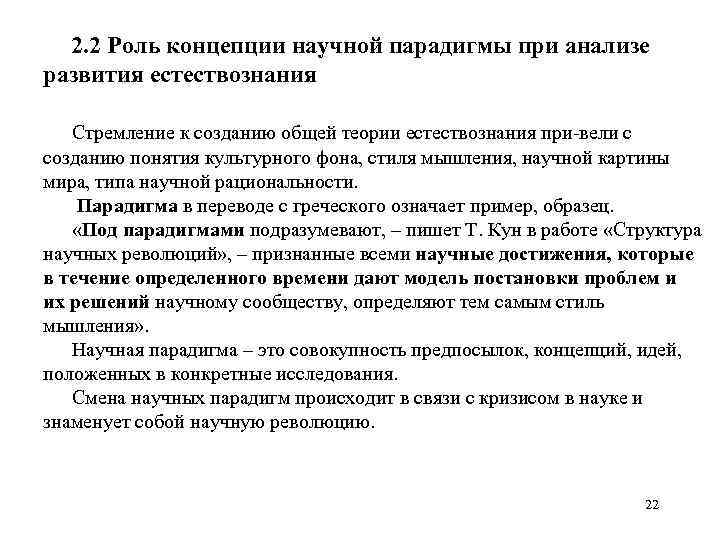 2.2 Роль концепции научной парадигмы при анализе развития естествознания

Стремление к созданию общей теории естествознания при-вели с созданию понятия культурного фона, стиля мышления, научной картины мира, типа научной рациональности.

Парадигма в переводе с греческого означает пример, образец.

«Под парадигмами подразумевают, – пишет Т. Кун в работе «Структура научных революций», – признанные всеми научные достижения, которые в течение определенного времени дают модель постановки проблем и их решений научному сообществу, определяют тем самым стиль мышления».

Научная парадигма – это совокупность предпосылок, концепций, идей, положенных в конкретные исследования.

Смена научных парадигм происходит в связи с кризисом в науке и знаменует собой научную революцию.

22